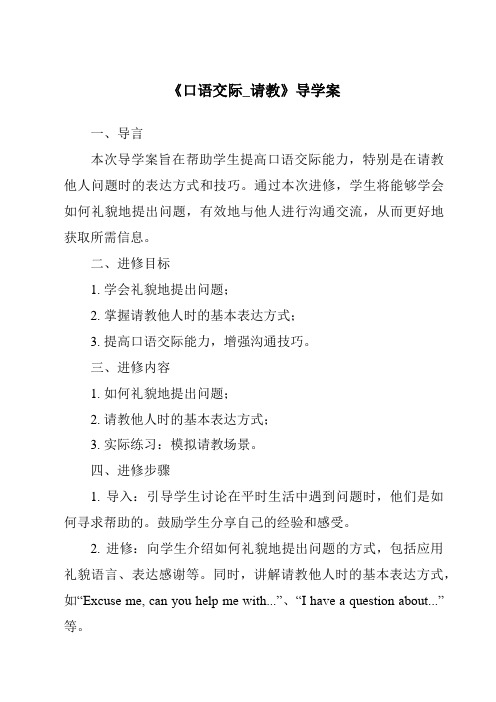 《口语交际_请教》导学案

一、导言

本次导学案旨在帮助学生提高口语交际能力，特别是在请教他人问题时的表达方式和技巧。通过本次进修，学生将能够学会如何礼貌地提出问题，有效地与他人进行沟通交流，从而更好地获取所需信息。

二、进修目标

1. 学会礼貌地提出问题；

2. 掌握请教他人时的基本表达方式；

3. 提高口语交际能力，增强沟通技巧。

三、进修内容

1. 如何礼貌地提出问题；

2. 请教他人时的基本表达方式；

3. 实际练习：模拟请教场景。

四、进修步骤

1. 导入：引导学生讨论在平时生活中遇到问题时，他们是如何寻求帮助的。鼓励学生分享自己的经验和感受。

2. 进修：向学生介绍如何礼貌地提出问题的方式，包括应用礼貌语言、表达感谢等。同时，讲解请教他人时的基本表达方式，如“Excuse me, can you help me with...”、“I have a question about...”等。